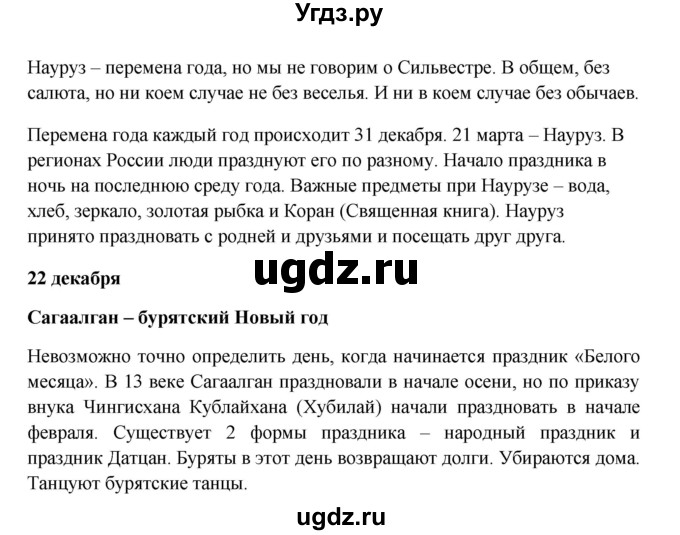 Угдз.ру

Науруз – перемена года, но мы не говорим о Сильвестре. В общем, без салюта, но ни коем случае не без веселья. И ни в коем случае без обычаев.

Перемена года каждый год происходит 31 декабря. 21 марта – Науруз. В регионах России люди празднуют его по разному. Начало праздника в ночь на последнюю среду года. Важные предметы при Наурузе – вода, хлеб, зеркало, золотая рыбка и Коран (Священная книга). Науруз принято праздновать с родней и друзьями и посещать друг друга.

ugdz.ru

22 декабря

Сагаалган – бурятский Новый год

Невозможно точно определить день, когда начинается праздник «Белого месяца». В 13 веке Сагаалган праздновали в начале осени, но по приказу внука Чингисхана Кублайхана (Хубилай) начали праздновать в начале февраля. Существует 2 формы праздника – народный праздник и праздник Датцан. Буряты в этот день возвращают долги. Убираются дома. Танцуют бурятские танцы.

ugdz.ru